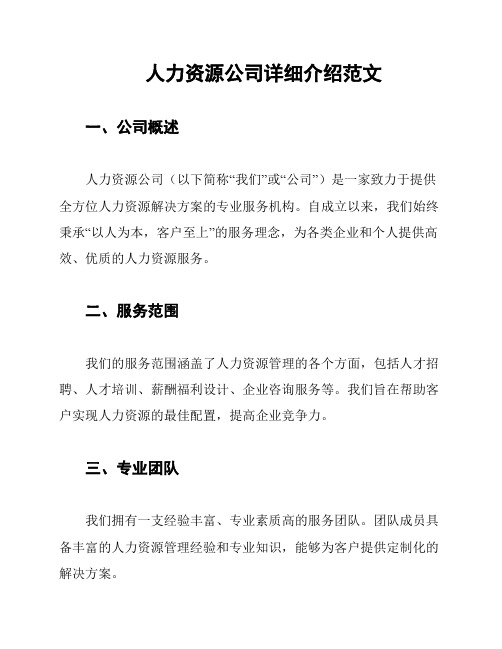 人力资源公司详细介绍范文

一、公司概述

人力资源公司（以下简称“我们”或“公司”）是一家致力于提供全方位人力资源解决方案的专业服务机构。自成立以来，我们始终秉承“以人为本，客户至上”的服务理念，为各类企业和个人提供高效、优质的人力资源服务。

二、服务范围

我们的服务范围涵盖了人力资源管理的各个方面，包括人才招聘、人才培训、薪酬福利设计、企业咨询服务等。我们旨在帮助客户实现人力资源的最佳配置，提高企业竞争力。

三、专业团队

我们拥有一支经验丰富、专业素质高的服务团队。团队成员具备丰富的人力资源管理经验和专业知识，能够为客户提供定制化的解决方案。